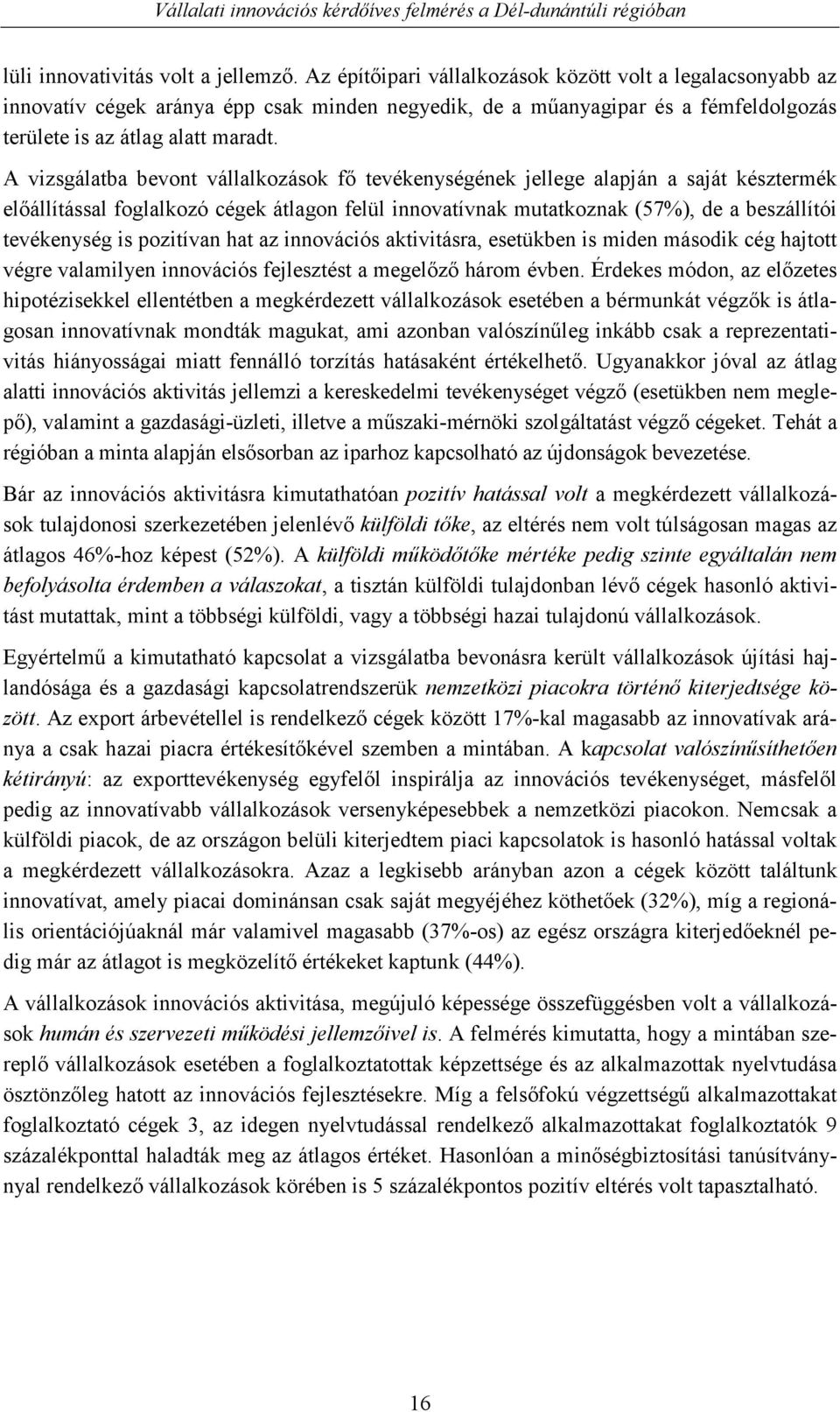 Vállalati innovációs kérdőíves felmérés a Dél-dunántúli régióban

lüli innovativitás volt a jellemző. Az építőipari vállalkozások között volt a legalacsonyabb az innovatív cégek aránya épp csak minden negyedik, de a műanyagipar és a fémfeldolgozás területe is az átlag alatt maradt.

A vizsgálatba bevont vállalkozások fő tevékenységének jellege alapján a saját késztermék előállítással foglalkozó cégek átlagon felül innovatívnak mutatkoznak (57%), de a beszállítói tevékenység is pozitívan hat az innovációs aktivitásra, esetükben is miden második cég hajtott végre valamilyen innovációs fejlesztést a megelőző három évben. Érdekes módon, az előzetes hipotézisekkel ellentétben a megkérdezett vállalkozások esetében a bérmunkát végzők is átlagosan innovatívnak mondták magukat, ami azonban valószínűleg inkább csak a reprezentativitás hiányosságai miatt fennálló torzítás hatásaként értékelhető. Ugyanakkor jóval az átlag alatti innovációs aktivitás jellemzi a kereskedelmi tevékenységet végző (esetükben nem meglepő), valamint a gazdasági-üzleti, illetve a műszaki-mérnöki szolgáltatást végző cégeket. Tehát a régióban a minta alapján elsősorban az iparhoz kapcsolható az újdonságok bevezetése.

Bár az innovációs aktivitásra kimutathatóan pozitív hatással volt a megkérdezett vállalkozások tulajdonosi szerkezetében jelenlévő külföldi tőke, az eltérés nem volt túlságosan magas az átlagos 46%-hoz képest (52%). A külföldi működőtőke mértéke pedig szinte egyáltalán nem befolyásolta érdemben a válaszokat, a tisztán külföldi tulajdonban lévő cégek hasonló aktivitást mutattak, mint a többségi külföldi, vagy a többségi hazai tulajdonú vállalkozások.

Egyértelmű a kimutatható kapcsolat a vizsgálatba bevonásra került vállalkozások újítási hajlandósága és a gazdasági kapcsolatrendszerük nemzetközi piacokra történő kiterjedtsége között. Az export árbevétellel is rendelkező cégek között 17%-kal magasabb az innovatívak aránya a csak hazai piacra értékesítőkével szemben a mintában. A kapcsolat valószínűsíthetően kétirányú: az exporttevékenység egyfelől inspirálja az innovációs tevékenységet, másfelől pedig az innovatívabb vállalkozások versenyképesebbek a nemzetközi piacokon. Nemcsak a külföldi piacok, de az országon belüli kiterjedtem piaci kapcsolatok is hasonló hatással voltak a megkérdezett vállalkozásokra. Azaz a legkisebb arányban azon a cégek között találtunk innovatívat, amely piacai dominánsan csak saját megyéjéhez köthetőek (32%), míg a regionális orientációjúaknál már valamivel magasabb (37%-os) az egész országra kiterjedőeknél pedig már az átlagot is megközelítő értékeket kaptunk (44%).

A vállalkozások innovációs aktivitása, megújuló képessége összefüggésben volt a vállalkozások humán és szervezeti működési jellemzőivel is. A felmérés kimutatta, hogy a mintában szereplő vállalkozások esetében a foglalkoztatottak képzettsége és az alkalmazottak nyelvtudása ösztönzőleg hatott az innovációs fejlesztésekre. Míg a felsőfokú végzettségű alkalmazottakat foglalkoztató cégek 3, az idegen nyelvtudással rendelkező alkalmazottakat foglalkoztatók 9 százalékponttal haladták meg az átlagos értéket. Hasonlóan a minőségbiztosítási tanúsítvánnyal rendelkező vállalkozások körében is 5 százalékpontos pozitív eltérés volt tapasztalható.

16